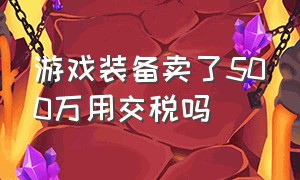 游戏装备卖了500万用交税吗